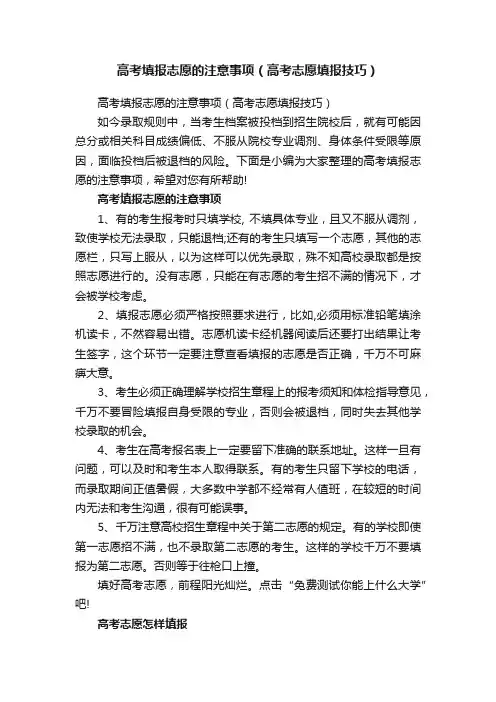 高考填报志愿的注意事项（高考志愿填报技巧）

高考填报志愿的注意事项（高考志愿填报技巧）

如今录取规则中，当考生档案被投档到招生院校后，就有可能因总分或相关科目成绩偏低、不服从院校专业调剂、身体条件受限等原因，面临投档后被退档的风险。下面是小编为大家整理的高考填报志愿的注意事项，希望对您有所帮助!

高考填报志愿的注意事项

1、有的考生报考时只填学校, 不填具体专业，且又不服从调剂，致使学校无法录取，只能退档;还有的考生只填写一个志愿，其他的志愿栏，只写上服从，以为这样可以优先录取，殊不知高校录取都是按照志愿进行的。没有志愿，只能在有志愿的考生招不满的情况下，才会被学校考虑。

2、填报志愿必须严格按照要求进行，比如,必须用标准铅笔填涂机读卡，不然容易出错。志愿机读卡经机器阅读后还要打出结果让考生签字，这个环节一定要注意查看填报的志愿是否正确，千万不可麻痹大意。

3、考生必须正确理解学校招生章程上的报考须知和体检指导意见，千万不要冒险填报自身受限的专业，否则会被退档，同时失去其他学校录取的机会。

4、考生在高考报名表上一定要留下准确的联系地址。这样一旦有问题，可以及时和考生本人取得联系。有的考生只留下学校的电话，而录取期间正值暑假，大多数中学都不经常有人值班，在较短的时间内无法和考生沟通，很有可能误事。

5、千万注意高校招生章程中关于第二志愿的规定。有的学校即使第一志愿招不满，也不录取第二志愿的考生。这样的学校千万不要填报为第二志愿。否则等于往枪口上撞。

填好高考志愿，前程阳光灿烂。点击 "免费测试你能上什么大学" 吧!

高考志愿怎样填报